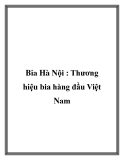 Bia Hà Nội : Thương hiệu bia hàng đầu Việt Nam